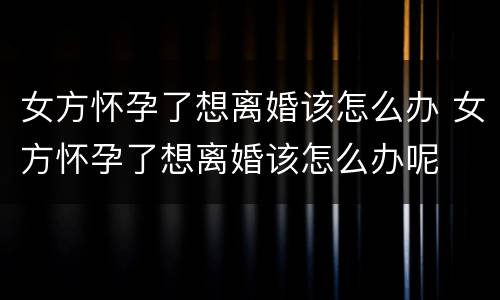 女方怀孕了想离婚该怎么办 女方怀孕了想离婚该怎么办呢